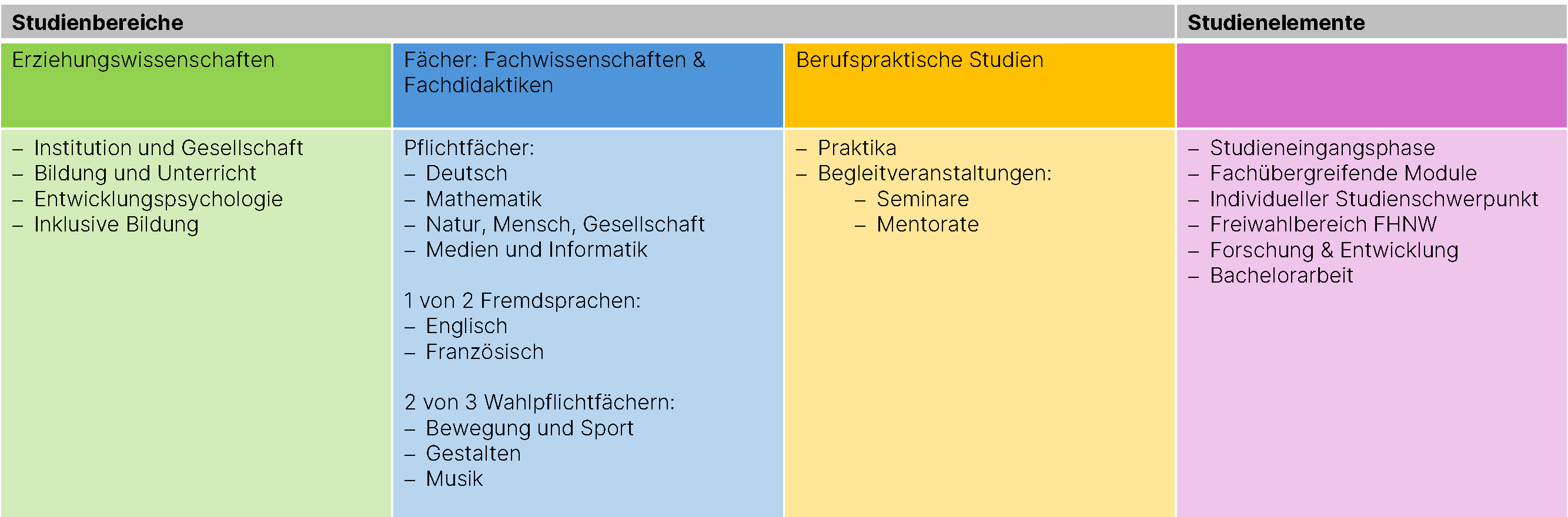 | Studienbereiche | | | Studienelemente |
|---|---|---|---|
| Erziehungswissenschaften | Fächer: Fachwissenschaften & Fachdidaktiken | Berufspraktische Studien | |
| – Institution und Gesellschaft<br>– Bildung und Unterricht<br>– Entwicklungspsychologie<br>– Inklusive Bildung | Pflichtfächer:<br>– Deutsch<br>– Mathematik<br>– Natur, Mensch, Gesellschaft<br>– Medien und Informatik<br><br>1 von 2 Fremdsprachen:<br>– Englisch<br>– Französisch<br><br>2 von 3 Wahlpflichtfächern:<br>– Bewegung und Sport<br>– Gestalten<br>– Musik | – Praktika<br>– Begleitveranstaltungen:<br>– Seminare<br>– Mentorate | – Studieneingangsphase<br>– Fachübergreifende Module<br>– Individueller Studienschwerpunkt<br>– Freiwahlbereich FHNW<br>– Forschung & Entwicklung<br>– Bachelorarbeit |